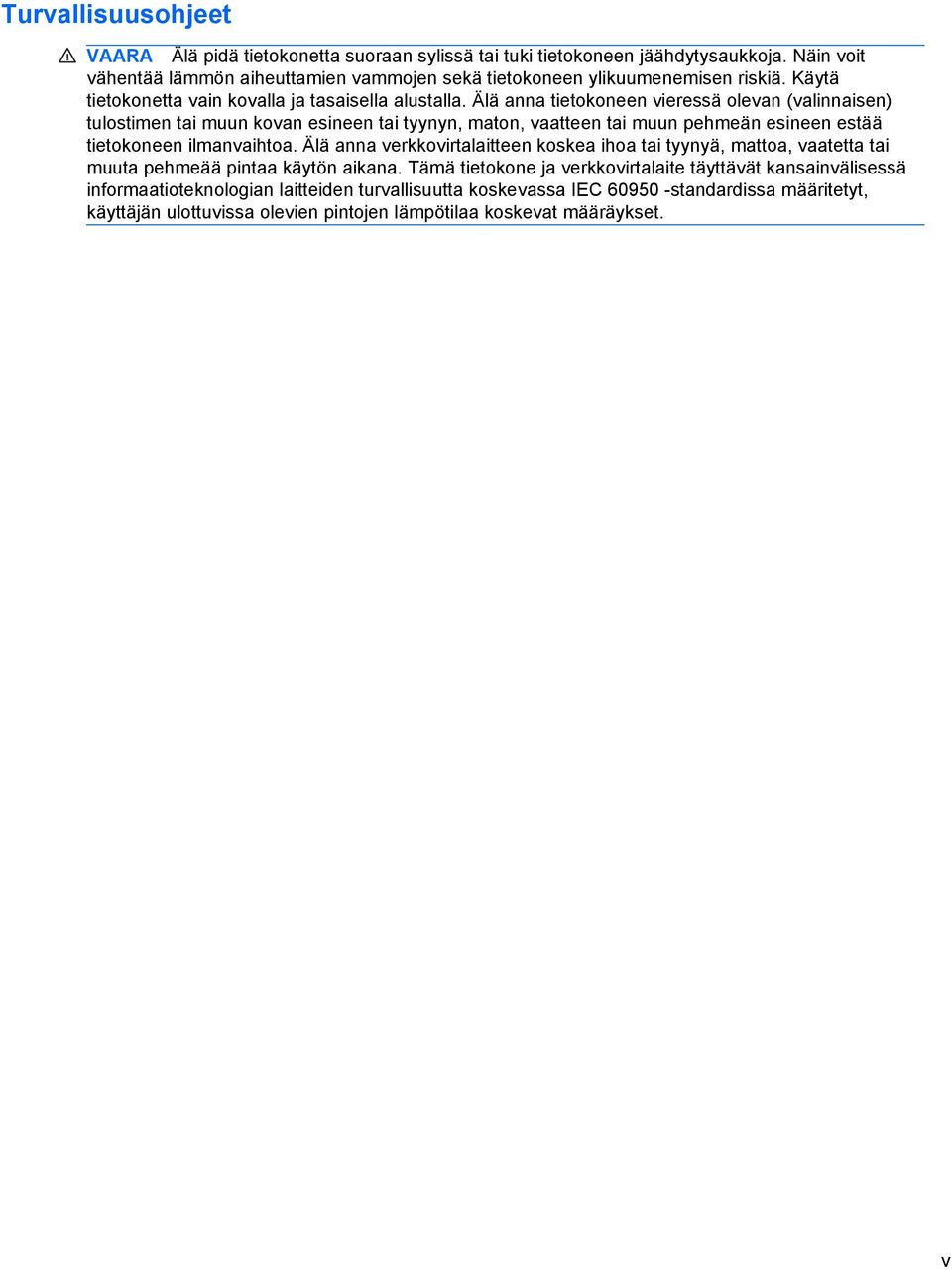 Turvallisuusohjeet

VAARA Älä pidä tietokonetta suoraan sylissä tai tuki tietokoneen jäähdytysaukkoja. Näin voit vähentää lämmön aiheuttamien vammojen sekä tietokoneen ylikuumenemisen riskiä. Käytä tietokonetta vain kovalla ja tasaisella alustalla. Älä anna tietokoneen vieressä olevan (valinnaisen) tulostimen tai muun kovan esineen tai tyynyn, maton, vaatteen tai muun pehmeän esineen estää tietokoneen ilmanvaihtoa. Älä anna verkkovirtalaitteen koskea ihoa tai tyynyä, mattoa, vaatetta tai muuta pehmeää pintaa käytön aikana. Tämä tietokone ja verkkovirtalaite täyttävät kansainvälisessä informaatioteknologian laitteiden turvallisuutta koskevassa IEC 60950 -standardissa määritetyt, käyttäjän ulottuvissa olevien pintojen lämpötilaa koskevat määräykset.

v